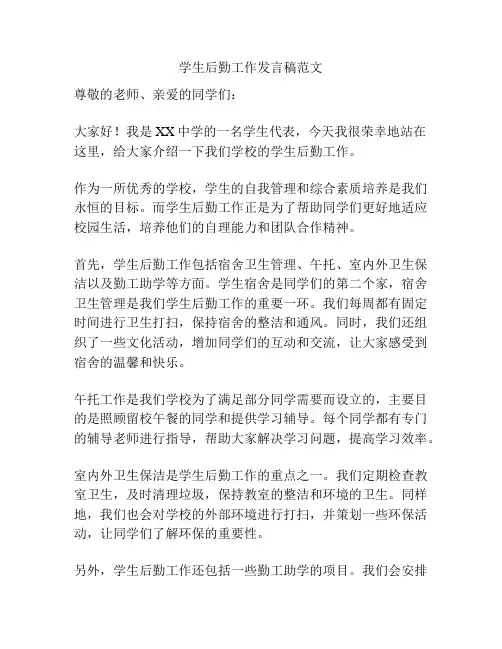 学生后勤工作发言稿范文

尊敬的老师、亲爱的同学们：

大家好！我是XX中学的一名学生代表，今天我很荣幸地站在这里，给大家介绍一下我们学校的学生后勤工作。

作为一所优秀的学校，学生的自我管理和综合素质培养是我们永恒的目标。而学生后勤工作正是为了帮助同学们更好地适应校园生活，培养他们的自理能力和团队合作精神。

首先，学生后勤工作包括宿舍卫生管理、午托、室内外卫生保洁以及勤工助学等方面。学生宿舍是同学们的第二个家，宿舍卫生管理是我们学生后勤工作的重要一环。我们每周都有固定时间进行卫生打扫，保持宿舍的整洁和通风。同时，我们还组织了一些文化活动，增加同学们的互动和交流，让大家感受到宿舍的温馨和快乐。

午托工作是我们学校为了满足部分同学需要而设立的，主要目的是照顾留校午餐的同学和提供学习辅导。每个同学都有专门的辅导老师进行指导，帮助大家解决学习问题，提高学习效率。

室内外卫生保洁是学生后勤工作的重点之一。我们定期检查教室卫生，及时清理垃圾，保持教室的整洁和环境的卫生。同样地，我们也会对学校的外部环境进行打扫，并策划一些环保活动，让同学们了解环保的重要性。

另外，学生后勤工作还包括一些勤工助学的项目。我们会安排